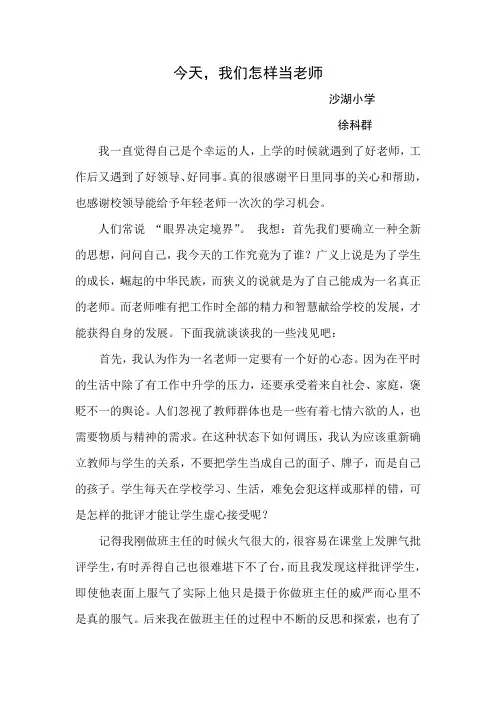 今天，我们怎样当老师

沙湖小学

徐科群

我一直觉得自己是个幸运的人，上学的时候就遇到了好老师，工作后又遇到了好领导、好同事。真的很感谢平日里同事的关心和帮助，也感谢校领导能给予年轻老师一次次的学习机会。

人们常说 “眼界决定境界”。 我想：首先我们要确立一种全新的思想，问问自己，我今天的工作究竟为了谁？广义上说是为了学生的成长，崛起的中华民族，而狭义的说就是为了自己能成为一名真正的老师。而老师唯有把工作时全部的精力和智慧献给学校的发展，才能获得自身的发展。下面我就谈谈我的一些浅见吧：

首先，我认为作为一名老师一定要有一个好的心态。因为在平时的生活中除了有工作中升学的压力，还要承受着来自社会、家庭，褒贬不一的舆论。人们忽视了教师群体也是一些有着七情六欲的人，也需要物质与精神的需求。在这种状态下如何调压，我认为应该重新确立教师与学生的关系，不要把学生当成自己的面子、牌子，而是自己的孩子。学生每天在学校学习、生活，难免会犯这样或那样的错，可是怎样的批评才能让学生虚心接受呢？

记得我刚做班主任的时候火气很大的，很容易在课堂上发脾气批评学生，有时弄得自己也很难堪下不了台，而且我发现这样批评学生，即使他表面上服气了实际上他只是摄于你做班主任的威严而心里不是真的服气。后来我在做班主任的过程中不断的反思和探索，也有了